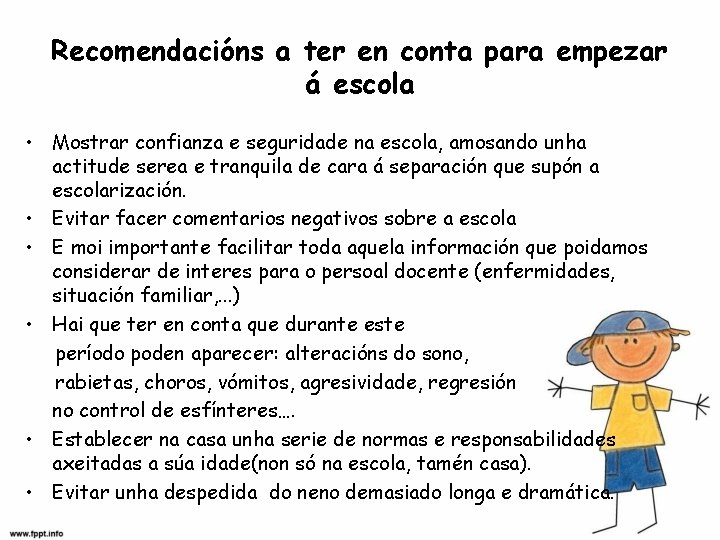 Recomendacións a ter en conta para empezar á escola

• Mostrar confianza e seguridade na escola, amosando unha actitude serea e tranquila de cara á separación que supón a escolarización.
• Evitar facer comentarios negativos sobre a escola
• E moi importante facilitar toda aquela información que poidamos considerar de interes para o persoal docente (enfermidades, situación familiar,...)
• Hai que ter en conta que durante este período poden aparecer: alteracións do sono, rabietas, choros, vómitos, agresividade, regresión no control de esfínteres....
• Establecer na casa unha serie de normas e responsabilidades axeitadas a súa idade(non só na escola, tamén casa).
• Evitar unha despedida do neno demasiado longa e dramática.

www.fppt.info